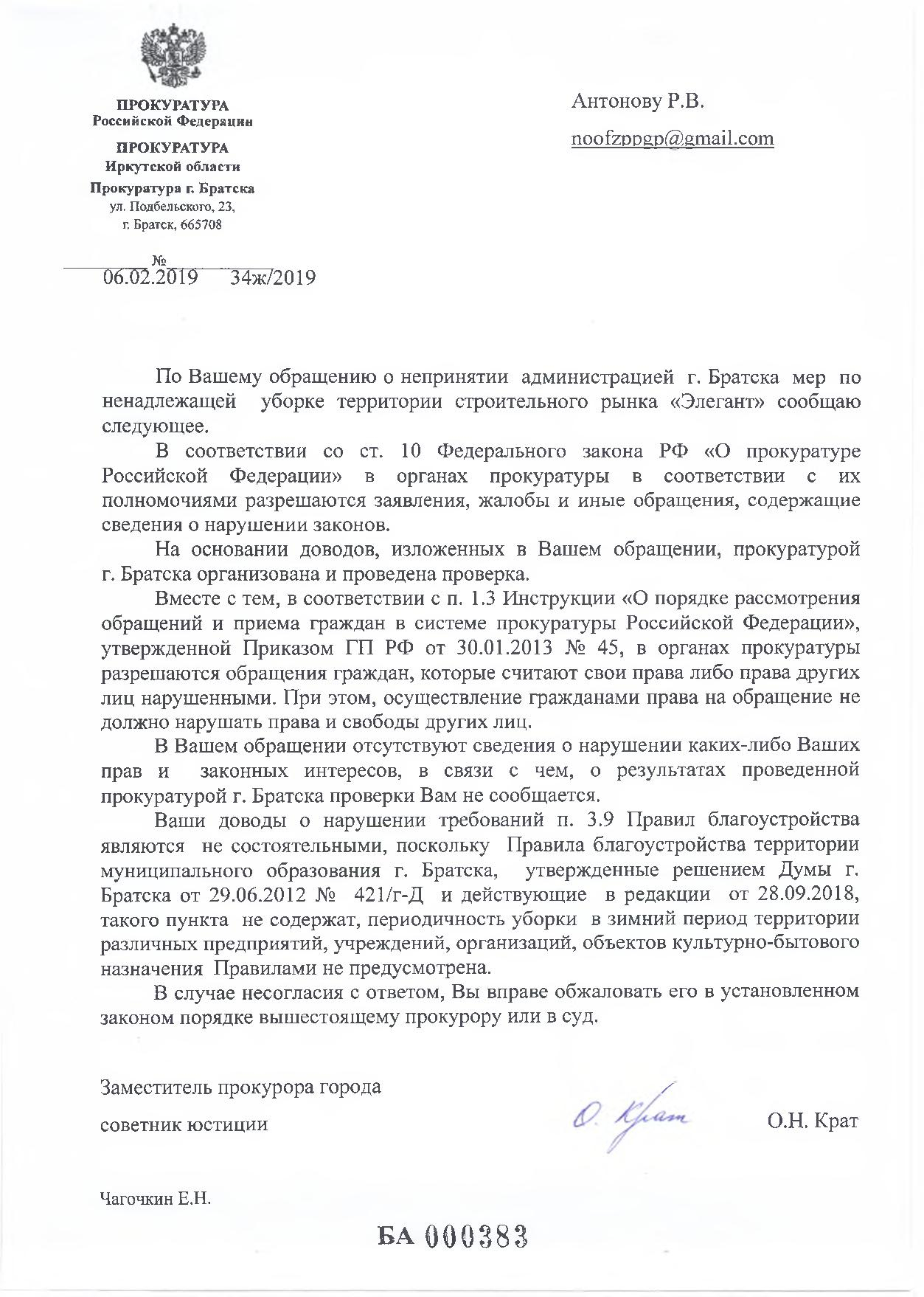 ПРОКУРАТУРА
Российской Федерации

ПРОКУРАТУРА
Иркутской области

Прокуратура г. Братска
ул. Подбельского, 23,
г. Братск, 665708

№
06.02.2019 34ж/2019

Антонову Р.В.

noofzppgp@gmail.com

По Вашему обращению о непринятии администрацией г. Братска мер по ненадлежащей уборке территории строительного рынка «Элегант» сообщаю следующее.

В соответствии со ст. 10 Федерального закона РФ «О прокуратуре Российской Федерации» в органах прокуратуры в соответствии с их полномочиями разрешаются заявления, жалобы и иные обращения, содержащие сведения о нарушении законов.

На основании доводов, изложенных в Вашем обращении, прокуратурой г. Братска организована и проведена проверка.

Вместе с тем, в соответствии с п. 1.3 Инструкции «О порядке рассмотрения обращений и приема граждан в системе прокуратуры Российской Федерации», утвержденной Приказом ГП РФ от 30.01.2013 № 45, в органах прокуратуры разрешаются обращения граждан, которые считают свои права либо права других лиц нарушенными. При этом, осуществление гражданами права на обращение не должно нарушать права и свободы других лиц.

В Вашем обращении отсутствуют сведения о нарушении каких-либо Ваших прав и законных интересов, в связи с чем, о результатах проведенной прокуратурой г. Братска проверки Вам не сообщается.

Ваши доводы о нарушении требований п. 3.9 Правил благоустройства являются не состоятельными, поскольку Правила благоустройства территории муниципального образования г. Братска, утвержденные решением Думы г. Братска от 29.06.2012 № 421/г-Д и действующие в редакции от 28.09.2018, такого пункта не содержат, периодичность уборки в зимний период территории различных предприятий, учреждений, организаций, объектов культурно-бытового назначения Правилами не предусмотрена.

В случае несогласия с ответом, Вы вправе обжаловать его в установленном законом порядке вышестоящему прокурору или в суд.

Заместитель прокурора города

советник юстиции

О. Крат

О.Н. Крат

Чагочкин Е.Н.

БА 000383